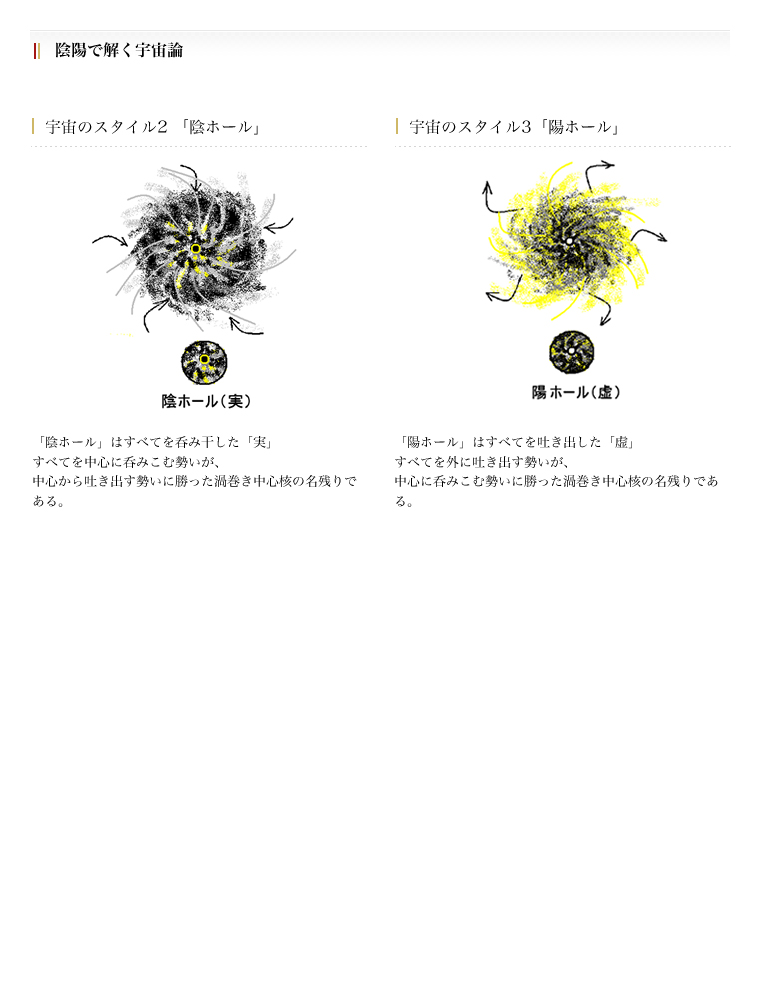 陰陽で解く宇宙論

宇宙のスタイル2 「陰ホール」

陰ホール(実)

「陰ホール」はすべてを呑み干した「実」
すべてを中心に呑みこむ勢いが、
中心から吐き出す勢いに勝った渦巻き中心核の名残りである。

宇宙のスタイル3「陽ホール」

陽ホール(虚)

「陽ホール」はすべてを吐き出した「虚」
すべてを外に吐き出す勢いが、
中心に呑みこむ勢いに勝った渦巻き中心核の名残りである。